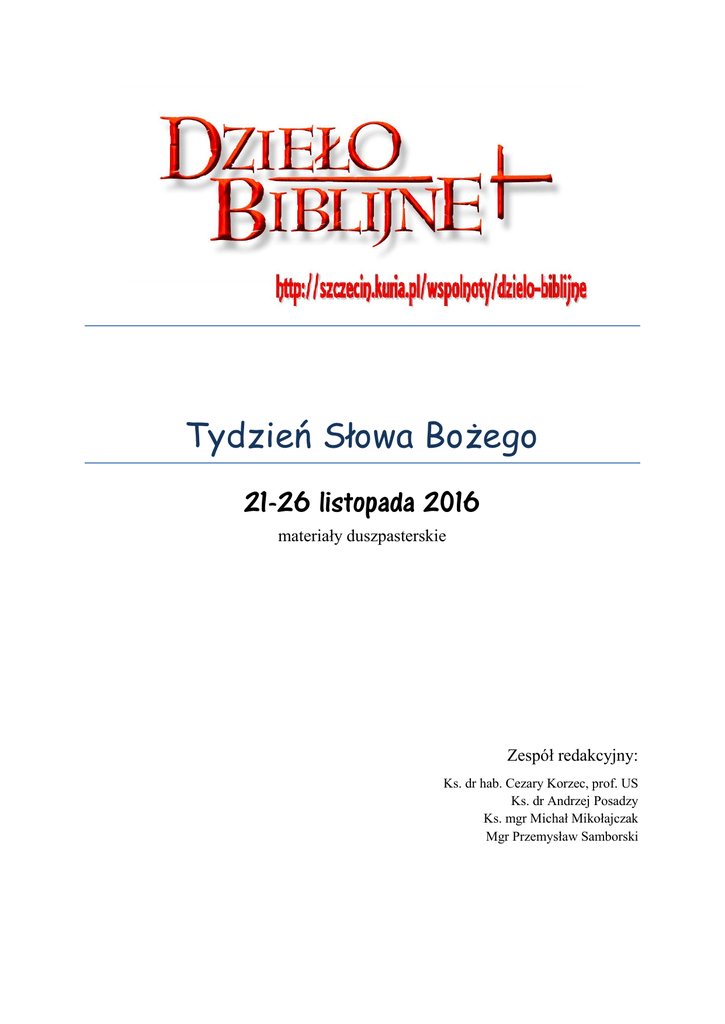 DZIEŁO
BIBLIJNE

http://szczecin.kuria.pl/wspolnoty/dzielo-biblijne

Tydzień Słowa Bożego

21-26 listopada 2016

materiały duszpasterskie

Zespół redakcyjny:

Ks. dr hab. Cezary Korzec, prof. US
Ks. dr Andrzej Posadzy
Ks. mgr Michał Mikołajczak
Mgr Przemysław Samborski